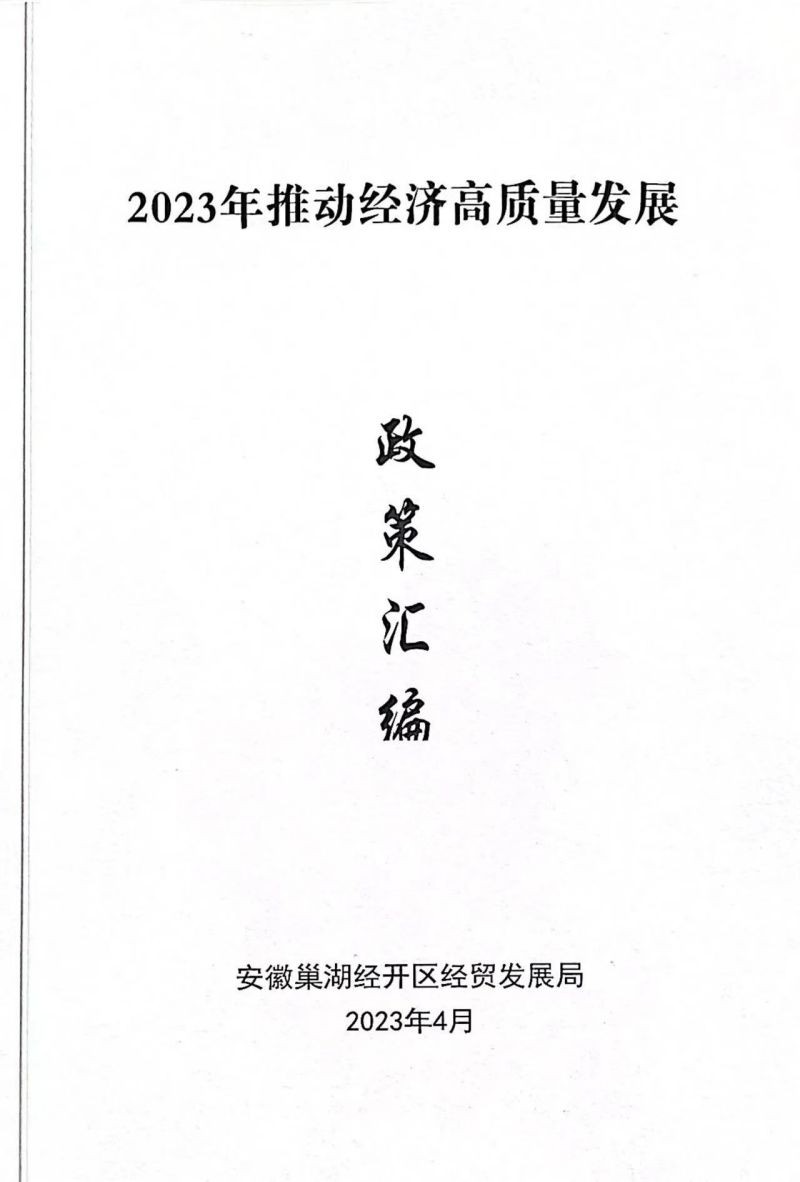 2023年推动经济高质量发展

政
策
汇
编

安徽巢湖经开区经贸发展局
2023年4月